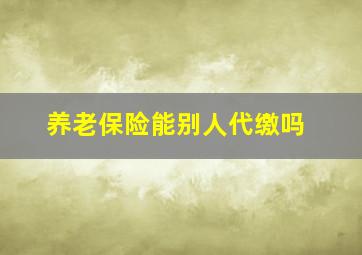 养老保险能别人代缴吗